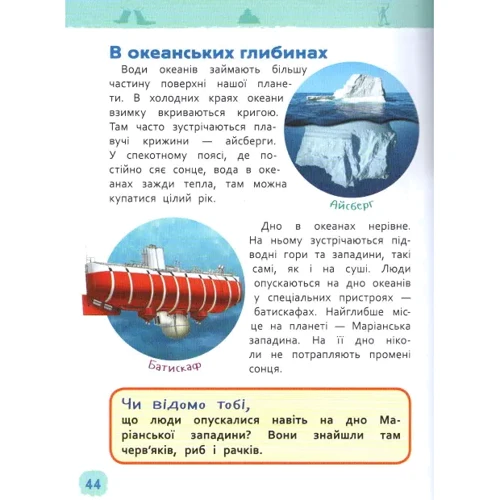 В океанських глибинах

Води океанів займають більшу частину поверхні нашої планети. В холодних краях океани взимку вкриваються кригою. Там часто зустрічаються плавучі крижини — айсберги. У спекотному поясі, де постійно сяє сонце, вода в океанах зажди тепла, там можна купатися цілий рік.

Айсберг

Дно в океанах нерівне. На ньому зустрічаються підводні гори та западини, такі самі, як і на суші. Люди опускаються на дно океанів у спеціальних пристроях — батискафах. Найглибше місце на планеті — Маріанська западина. На її дно ніколи не потрапляють промені сонця.

Батискаф

Чи відомо тобі,
що люди опускалися навіть на дно Маріанської западини? Вони знайшли там черв'яків, риб і рачків.

44